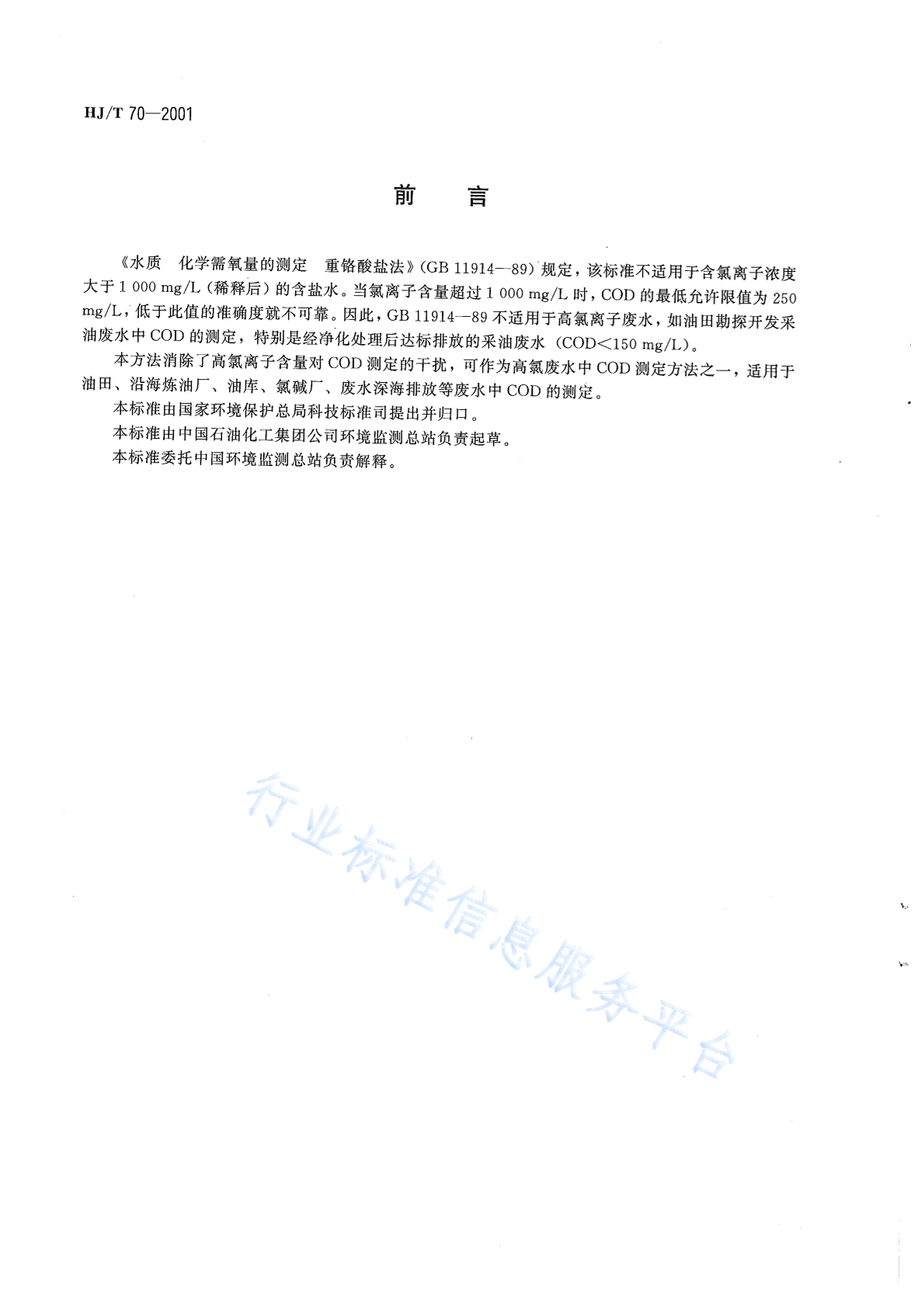 HJ/T 70—2001

前　言

《水质　化学需氧量的测定　重铬酸盐法》(GB 11914—89) 规定，该标准不适用于含氯离子浓度大于 1 000 mg/L (稀释后) 的含盐水。当氯离子含量超过 1 000 mg/L 时，COD 的最低允许限值为 250 mg/L，低于此值的准确度就不可靠。因此，GB 11914—89 不适用于高氯离子废水，如油田勘探开发采油废水中 COD 的测定，特别是经净化处理后达标排放的采油废水 (COD<150 mg/L)。

本方法消除了高氯离子含量对 COD 测定的干扰，可作为高氯废水中 COD 测定方法之一，适用于油田、沿海炼油厂、油库、氯碱厂、废水深海排放等废水中 COD 的测定。

本标准由国家环境保护总局科技标准司提出并归口。

本标准由中国石油化工集团公司环境监测总站负责起草。

本标准委托中国环境监测总站负责解释。

行业标准信息服务平台